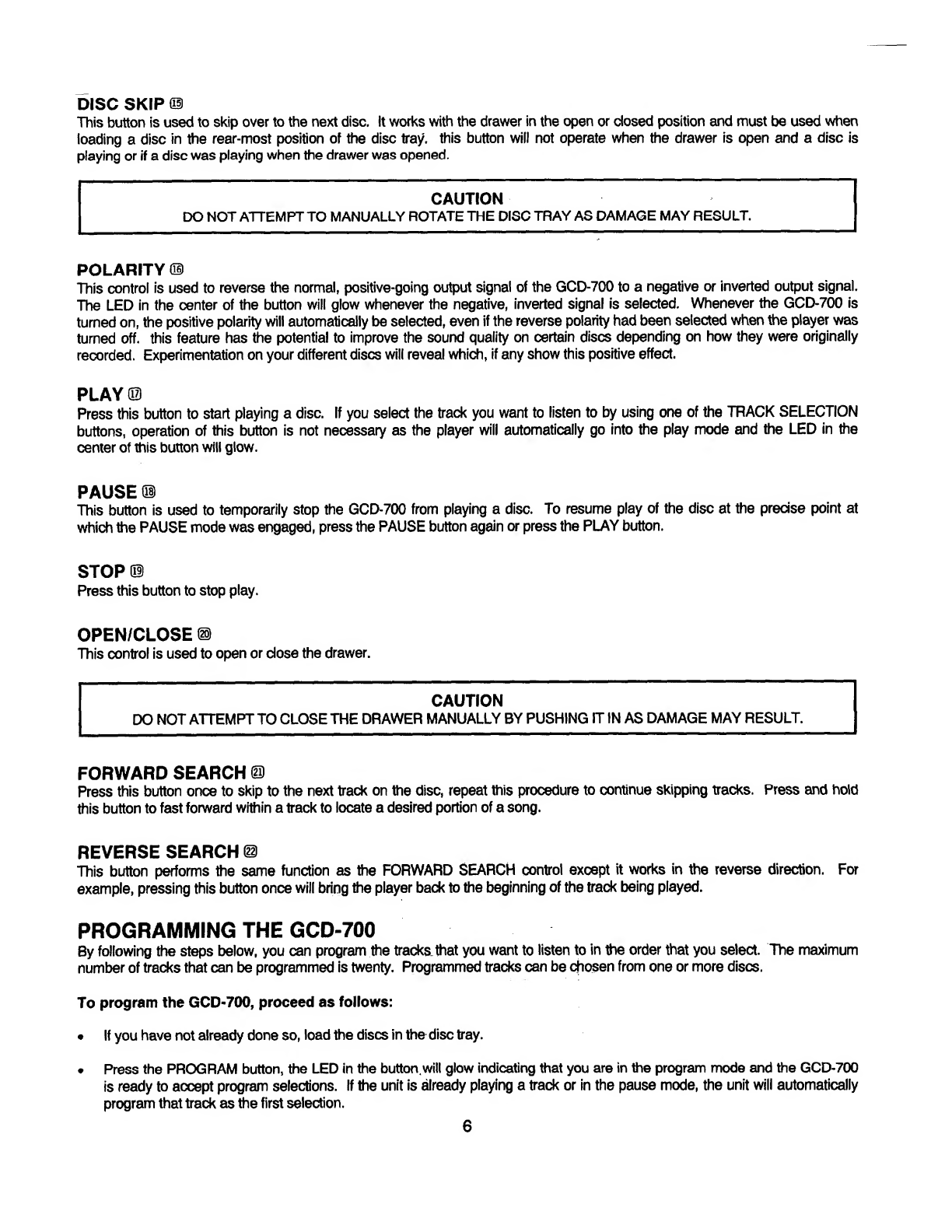 DISC SKIP ⑮
This button is used to skip over to the next disc. It works with the drawer in the open or closed position and must be used when loading a disc in the rear-most position of the disc tray. this button will not operate when the drawer is open and a disc is playing or if a disc was playing when the drawer was opened.

CAUTION
DO NOT ATTEMPT TO MANUALLY ROTATE THE DISC TRAY AS DAMAGE MAY RESULT.

POLARITY ⑯
This control is used to reverse the normal, positive-going output signal of the GCD-700 to a negative or inverted output signal. The LED in the center of the button will glow whenever the negative, inverted signal is selected. Whenever the GCD-700 is turned on, the positive polarity will automatically be selected, even if the reverse polarity had been selected when the player was turned off. this feature has the potential to improve the sound quality on certain discs depending on how they were originally recorded. Experimentation on your different discs will reveal which, if any show this positive effect.

PLAY ⑰
Press this button to start playing a disc. If you select the track you want to listen to by using one of the TRACK SELECTION buttons, operation of this button is not necessary as the player will automatically go into the play mode and the LED in the center of this button will glow.

PAUSE ⑱
This button is used to temporarily stop the GCD-700 from playing a disc. To resume play of the disc at the precise point at which the PAUSE mode was engaged, press the PAUSE button again or press the PLAY button.

STOP ⑲
Press this button to stop play.

OPEN/CLOSE ⑳
This control is used to open or close the drawer.

CAUTION
DO NOT ATTEMPT TO CLOSE THE DRAWER MANUALLY BY PUSHING IT IN AS DAMAGE MAY RESULT.

FORWARD SEARCH ㉑
Press this button once to skip to the next track on the disc, repeat this procedure to continue skipping tracks. Press and hold this button to fast forward within a track to locate a desired portion of a song.

REVERSE SEARCH ㉒
This button performs the same function as the FORWARD SEARCH control except it works in the reverse direction. For example, pressing this button once will bring the player back to the beginning of the track being played.

PROGRAMMING THE GCD-700
By following the steps below, you can program the tracks that you want to listen to in the order that you select. The maximum number of tracks that can be programmed is twenty. Programmed tracks can be chosen from one or more discs.

To program the GCD-700, proceed as follows:

• If you have not already done so, load the discs in the disc tray.

• Press the PROGRAM button, the LED in the button will glow indicating that you are in the program mode and the GCD-700 is ready to accept program selections. If the unit is already playing a track or in the pause mode, the unit will automatically program that track as the first selection.

6